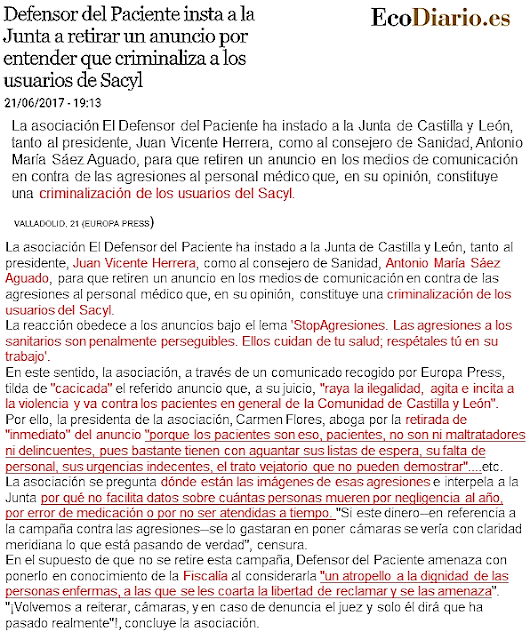 Defensor del Paciente insta a la Junta a retirar un anuncio por entender que criminaliza a los usuarios de Sacyl

EcoDiario.es

21/06/2017 - 19:13

La asociación El Defensor del Paciente ha instado a la Junta de Castilla y León, tanto al presidente, Juan Vicente Herrera, como al consejero de Sanidad, Antonio María Sáez Aguado, para que retiren un anuncio en los medios de comunicación en contra de las agresiones al personal médico que, en su opinión, constituye una criminalización de los usuarios del Sacyl.

VALLADOLID, 21 (EUROPA PRESS)

La asociación El Defensor del Paciente ha instado a la Junta de Castilla y León, tanto al presidente, Juan Vicente Herrera, como al consejero de Sanidad, Antonio María Sáez Aguado, para que retiren un anuncio en los medios de comunicación en contra de las agresiones al personal médico que, en su opinión, constituye una criminalización de los usuarios del Sacyl.
La reacción obedece a los anuncios bajo el lema 'StopAgresiones. Las agresiones a los sanitarios son penalmente perseguibles. Ellos cuidan de tu salud; respétales tú en su trabajo'.
En este sentido, la asociación, a través de un comunicado recogido por Europa Press, tilda de "cacicada" el referido anuncio que, a su juicio, "raya la ilegalidad, agita e incita a la violencia y va contra los pacientes en general de la Comunidad de Castilla y León".
Por ello, la presidenta de la asociación, Carmen Flores, aboga por la retirada de "inmediato" del anuncio "porque los pacientes son eso, pacientes, no son ni maltratadores ni delincuentes, pues bastante tienen con aguantar sus listas de espera, su falta de personal, sus urgencias indecentes, el trato vejatorio que no pueden demostrar"....etc.
La asociación se pregunta dónde están las imágenes de esas agresiones e interpela a la Junta por qué no facilita datos sobre cuántas personas mueren por negligencia al año, por error de medicación o por no ser atendidas a tiempo. "Si este dinero--en referencia a la campaña contra las agresiones--se lo gastaran en poner cámaras se vería con claridad meridiana lo que está pasando de verdad", censura.
En el supuesto de que no se retire esta campaña, Defensor del Paciente amenaza con ponerlo en conocimiento de la Fiscalía al considerarla "un atropello a la dignidad de las personas enfermas, a las que se les coarta la libertad de reclamar y se las amenaza". "¡Volvemos a reiterar, cámaras, y en caso de denuncia el juez y solo él dirá que ha pasado realmente"!, concluye la asociación.